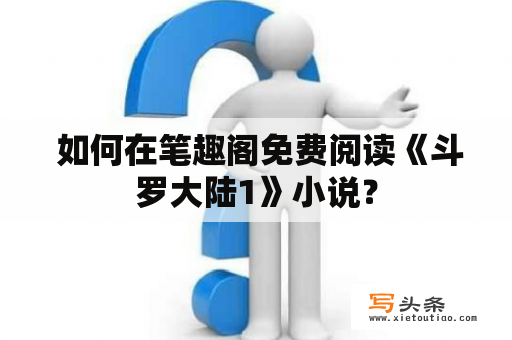 如何在笔趣阁免费阅读《斗罗大陆1》小说？

写头条
www.xietoutiao.com